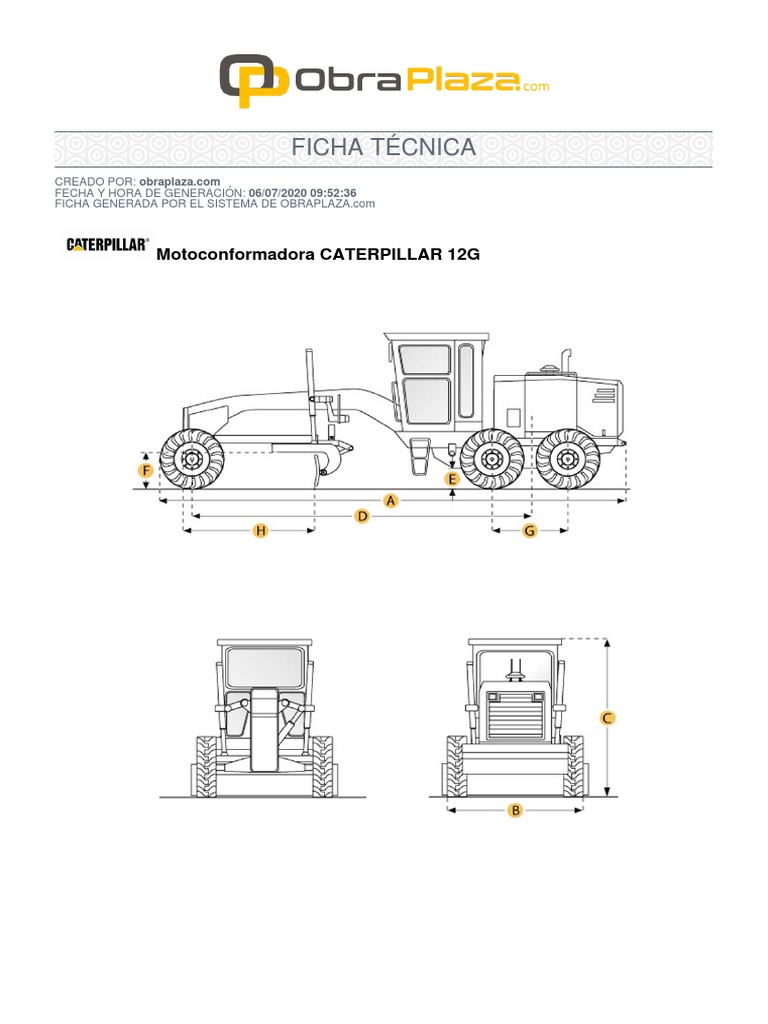 ObraPlaza.com

FICHA TÉCNICA

CREADO POR: obraplaza.com
FECHA Y HORA DE GENERACIÓN: 06/07/2020 09:52:36
FICHA GENERADA POR EL SISTEMA DE OBRAPLAZA.com

CATERPILLAR®

Motoconformadora CATERPILLAR 12G

F
E
A
D
H
G

C
B